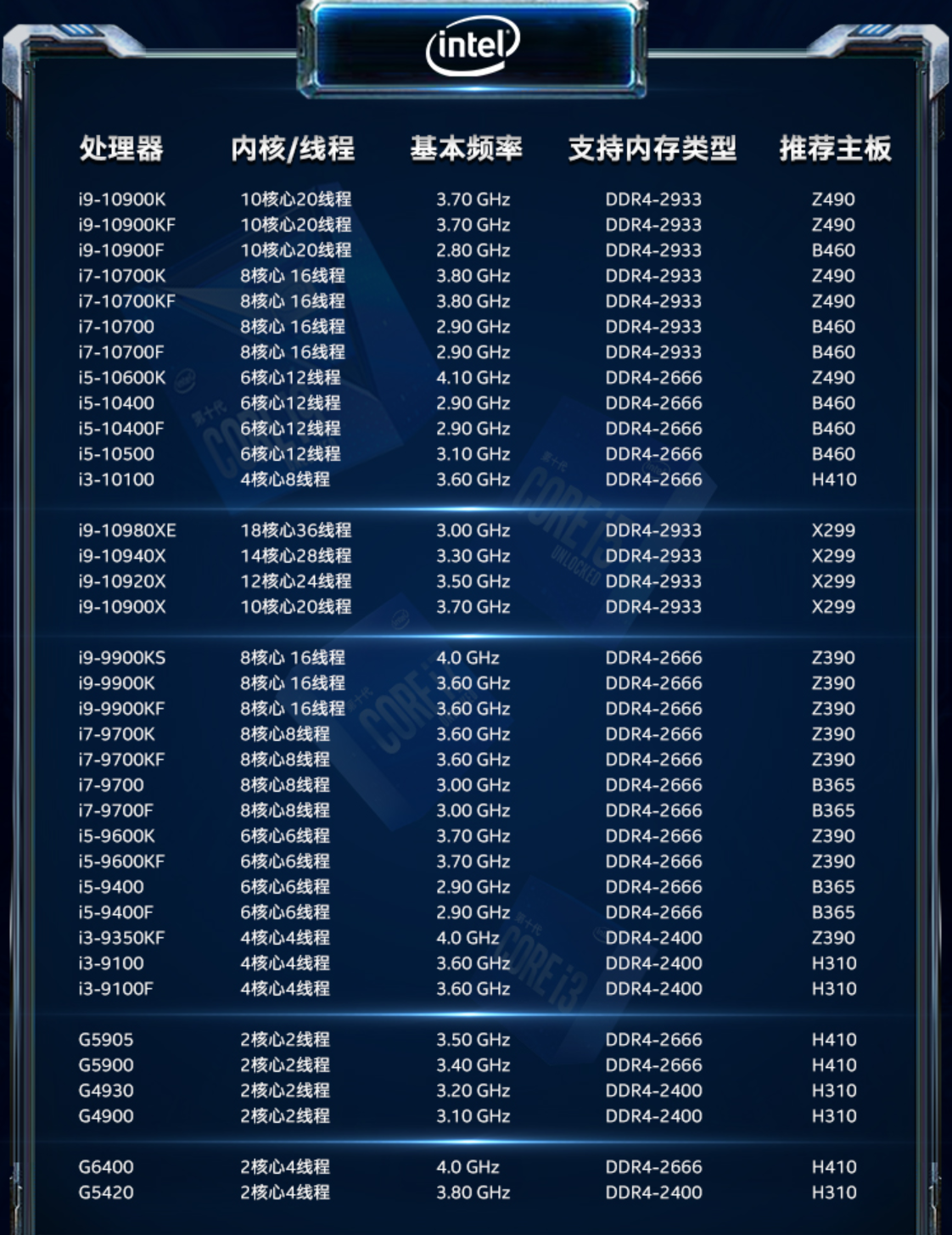 intel

| 处理器 | 内核/线程 | 基本频率 | 支持内存类型 | 推荐主板 |
|---|---|---|---|---|
| i9-10900K | 10核心20线程 | 3.70 GHz | DDR4-2933 | Z490 |
| i9-10900KF | 10核心20线程 | 3.70 GHz | DDR4-2933 | Z490 |
| i9-10900F | 10核心20线程 | 2.80 GHz | DDR4-2933 | B460 |
| i7-10700K | 8核心 16线程 | 3.80 GHz | DDR4-2933 | Z490 |
| i7-10700KF | 8核心 16线程 | 3.80 GHz | DDR4-2933 | Z490 |
| i7-10700 | 8核心 16线程 | 2.90 GHz | DDR4-2933 | B460 |
| i7-10700F | 8核心 16线程 | 2.90 GHz | DDR4-2933 | B460 |
| i5-10600K | 6核心12线程 | 4.10 GHz | DDR4-2666 | Z490 |
| i5-10400 | 6核心12线程 | 2.90 GHz | DDR4-2666 | B460 |
| i5-10400F | 6核心12线程 | 2.90 GHz | DDR4-2666 | B460 |
| i5-10500 | 6核心12线程 | 3.10 GHz | DDR4-2666 | B460 |
| i3-10100 | 4核心8线程 | 3.60 GHz | DDR4-2666 | H410 |
| i9-10980XE | 18核心36线程 | 3.00 GHz | DDR4-2933 | X299 |
| i9-10940X | 14核心28线程 | 3.30 GHz | DDR4-2933 | X299 |
| i9-10920X | 12核心24线程 | 3.50 GHz | DDR4-2933 | X299 |
| i9-10900X | 10核心20线程 | 3.70 GHz | DDR4-2933 | X299 |
| i9-9900KS | 8核心 16线程 | 4.0 GHz | DDR4-2666 | Z390 |
| i9-9900K | 8核心 16线程 | 3.60 GHz | DDR4-2666 | Z390 |
| i9-9900KF | 8核心 16线程 | 3.60 GHz | DDR4-2666 | Z390 |
| i7-9700K | 8核心8线程 | 3.60 GHz | DDR4-2666 | Z390 |
| i7-9700KF | 8核心8线程 | 3.60 GHz | DDR4-2666 | Z390 |
| i7-9700 | 8核心8线程 | 3.00 GHz | DDR4-2666 | B365 |
| i7-9700F | 8核心8线程 | 3.00 GHz | DDR4-2666 | B365 |
| i5-9600K | 6核心6线程 | 3.70 GHz | DDR4-2666 | Z390 |
| i5-9600KF | 6核心6线程 | 3.70 GHz | DDR4-2666 | Z390 |
| i5-9400 | 6核心6线程 | 2.90 GHz | DDR4-2666 | B365 |
| i5-9400F | 6核心6线程 | 2.90 GHz | DDR4-2666 | B365 |
| i3-9350KF | 4核心4线程 | 4.0 GHz | DDR4-2400 | Z390 |
| i3-9100 | 4核心4线程 | 3.60 GHz | DDR4-2400 | H310 |
| i3-9100F | 4核心4线程 | 3.60 GHz | DDR4-2400 | H310 |
| G5905 | 2核心2线程 | 3.50 GHz | DDR4-2666 | H410 |
| G5900 | 2核心2线程 | 3.40 GHz | DDR4-2666 | H410 |
| G4930 | 2核心2线程 | 3.20 GHz | DDR4-2400 | H310 |
| G4900 | 2核心2线程 | 3.10 GHz | DDR4-2400 | H310 |
| G6400 | 2核心4线程 | 4.0 GHz | DDR4-2666 | H410 |
| G5420 | 2核心4线程 | 3.80 GHz | DDR4-2400 | H310 |